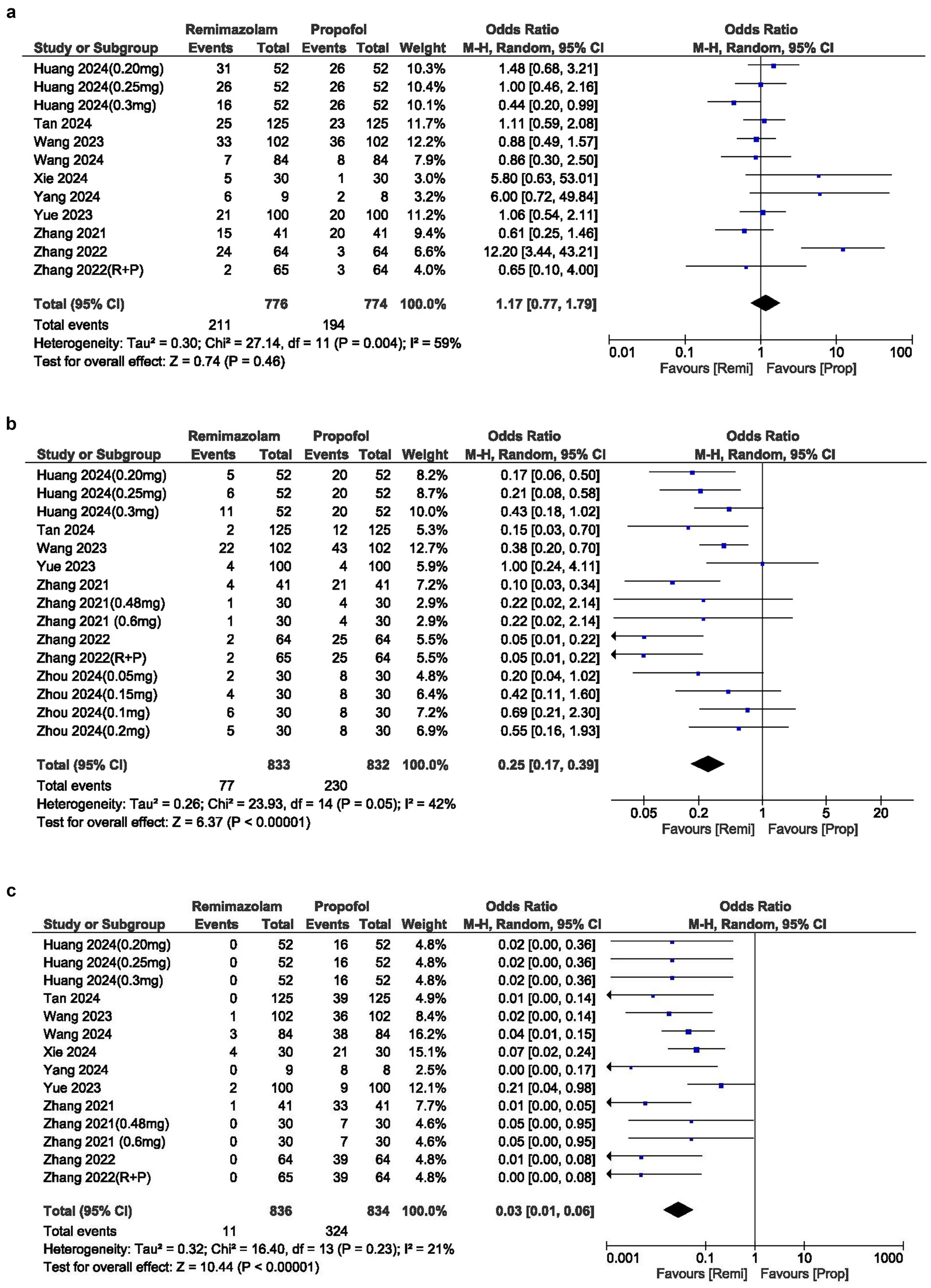 a

| Study or Subgroup | Remimazolam Events | Remimazolam Total | Propofol Events | Propofol Total | Weight | Odds Ratio M-H, Random, 95% CI |
|---|---|---|---|---|---|---|
| Huang 2024(0.20mg) | 31 | 52 | 26 | 52 | 10.3% | 1.48 [0.68, 3.21] |
| Huang 2024(0.25mg) | 26 | 52 | 26 | 52 | 10.4% | 1.00 [0.46, 2.16] |
| Huang 2024(0.3mg) | 16 | 52 | 26 | 52 | 10.1% | 0.44 [0.20, 0.99] |
| Tan 2024 | 25 | 125 | 23 | 125 | 11.7% | 1.11 [0.59, 2.08] |
| Wang 2023 | 33 | 102 | 36 | 102 | 12.2% | 0.88 [0.49, 1.57] |
| Wang 2024 | 7 | 84 | 8 | 84 | 7.9% | 0.86 [0.30, 2.50] |
| Xie 2024 | 5 | 30 | 1 | 30 | 3.0% | 5.80 [0.63, 53.01] |
| Yang 2024 | 6 | 9 | 2 | 8 | 3.2% | 6.00 [0.72, 49.84] |
| Yue 2023 | 21 | 100 | 20 | 100 | 11.2% | 1.06 [0.54, 2.11] |
| Zhang 2021 | 15 | 41 | 20 | 41 | 9.4% | 0.61 [0.25, 1.46] |
| Zhang 2022 | 24 | 64 | 3 | 64 | 6.6% | 12.20 [3.44, 43.21] |
| Zhang 2022(R+P) | 2 | 65 | 3 | 64 | 4.0% | 0.65 [0.10, 4.00] |
| Total (95% CI) | | 776 | | 774 | 100.0% | 1.17 [0.77, 1.79] |
| Total events | 211 | | 194 | | | |

Heterogeneity: Tau² = 0.30; Chi² = 27.14, df = 11 (P = 0.004); I² = 59%
Test for overall effect: Z = 0.74 (P = 0.46)

Odds Ratio M-H, Random, 95% CI
0.01 0.1 1 10 100
Favours [Remi] Favours [Prop]

b

| Study or Subgroup | Remimazolam Events | Remimazolam Total | Propofol Events | Propofol Total | Weight | Odds Ratio M-H, Random, 95% CI |
|---|---|---|---|---|---|---|
| Huang 2024(0.20mg) | 5 | 52 | 20 | 52 | 8.2% | 0.17 [0.06, 0.50] |
| Huang 2024(0.25mg) | 6 | 52 | 20 | 52 | 8.7% | 0.21 [0.08, 0.58] |
| Huang 2024(0.3mg) | 11 | 52 | 20 | 52 | 10.0% | 0.43 [0.18, 1.02] |
| Tan 2024 | 2 | 125 | 12 | 125 | 5.3% | 0.15 [0.03, 0.70] |
| Wang 2023 | 22 | 102 | 43 | 102 | 12.7% | 0.38 [0.20, 0.70] |
| Yue 2023 | 4 | 100 | 4 | 100 | 5.9% | 1.00 [0.24, 4.11] |
| Zhang 2021 | 4 | 41 | 21 | 41 | 7.2% | 0.10 [0.03, 0.34] |
| Zhang 2021(0.48mg) | 1 | 30 | 4 | 30 | 2.9% | 0.22 [0.02, 2.14] |
| Zhang 2021 (0.6mg) | 1 | 30 | 4 | 30 | 2.9% | 0.22 [0.02, 2.14] |
| Zhang 2022 | 2 | 64 | 25 | 64 | 5.5% | 0.05 [0.01, 0.22] |
| Zhang 2022(R+P) | 2 | 65 | 25 | 64 | 5.5% | 0.05 [0.01, 0.22] |
| Zhou 2024(0.05mg) | 2 | 30 | 8 | 30 | 4.8% | 0.20 [0.04, 1.02] |
| Zhou 2024(0.15mg) | 4 | 30 | 8 | 30 | 6.4% | 0.42 [0.11, 1.60] |
| Zhou 2024(0.1mg) | 6 | 30 | 8 | 30 | 7.2% | 0.69 [0.21, 2.30] |
| Zhou 2024(0.2mg) | 5 | 30 | 8 | 30 | 6.9% | 0.55 [0.16, 1.93] |
| Total (95% CI) | | 833 | | 832 | 100.0% | 0.25 [0.17, 0.39] |
| Total events | 77 | | 230 | | | |

Heterogeneity: Tau² = 0.26; Chi² = 23.93, df = 14 (P = 0.05); I² = 42%
Test for overall effect: Z = 6.37 (P < 0.00001)

Odds Ratio M-H, Random, 95% CI
0.05 0.2 1 5 20
Favours [Remi] Favours [Prop]

c

| Study or Subgroup | Remimazolam Events | Remimazolam Total | Propofol Events | Propofol Total | Weight | Odds Ratio M-H, Random, 95% CI |
|---|---|---|---|---|---|---|
| Huang 2024(0.20mg) | 0 | 52 | 16 | 52 | 4.8% | 0.02 [0.00, 0.36] |
| Huang 2024(0.25mg) | 0 | 52 | 16 | 52 | 4.8% | 0.02 [0.00, 0.36] |
| Huang 2024(0.3mg) | 0 | 52 | 16 | 52 | 4.8% | 0.02 [0.00, 0.36] |
| Tan 2024 | 0 | 125 | 39 | 125 | 4.9% | 0.01 [0.00, 0.14] |
| Wang 2023 | 1 | 102 | 36 | 102 | 8.4% | 0.02 [0.00, 0.14] |
| Wang 2024 | 3 | 84 | 38 | 84 | 16.2% | 0.04 [0.01, 0.15] |
| Xie 2024 | 4 | 30 | 21 | 30 | 15.1% | 0.07 [0.02, 0.24] |
| Yang 2024 | 0 | 9 | 8 | 8 | 2.5% | 0.00 [0.00, 0.17] |
| Yue 2023 | 2 | 100 | 9 | 100 | 12.1% | 0.21 [0.04, 0.98] |
| Zhang 2021 | 1 | 41 | 33 | 41 | 7.7% | 0.01 [0.00, 0.05] |
| Zhang 2021(0.48mg) | 0 | 30 | 7 | 30 | 4.6% | 0.05 [0.00, 0.95] |
| Zhang 2021 (0.6mg) | 0 | 30 | 7 | 30 | 4.6% | 0.05 [0.00, 0.95] |
| Zhang 2022 | 0 | 64 | 39 | 64 | 4.8% | 0.01 [0.00, 0.08] |
| Zhang 2022(R+P) | 0 | 65 | 39 | 64 | 4.8% | 0.00 [0.00, 0.08] |
| Total (95% CI) | | 836 | | 834 | 100.0% | 0.03 [0.01, 0.06] |
| Total events | 11 | | 324 | | | |

Heterogeneity: Tau² = 0.32; Chi² = 16.40, df = 13 (P = 0.23); I² = 21%
Test for overall effect: Z = 10.44 (P < 0.00001)

Odds Ratio M-H, Random, 95% CI
0.001 0.1 1 10 1000
Favours [Remi] Favours [Prop]